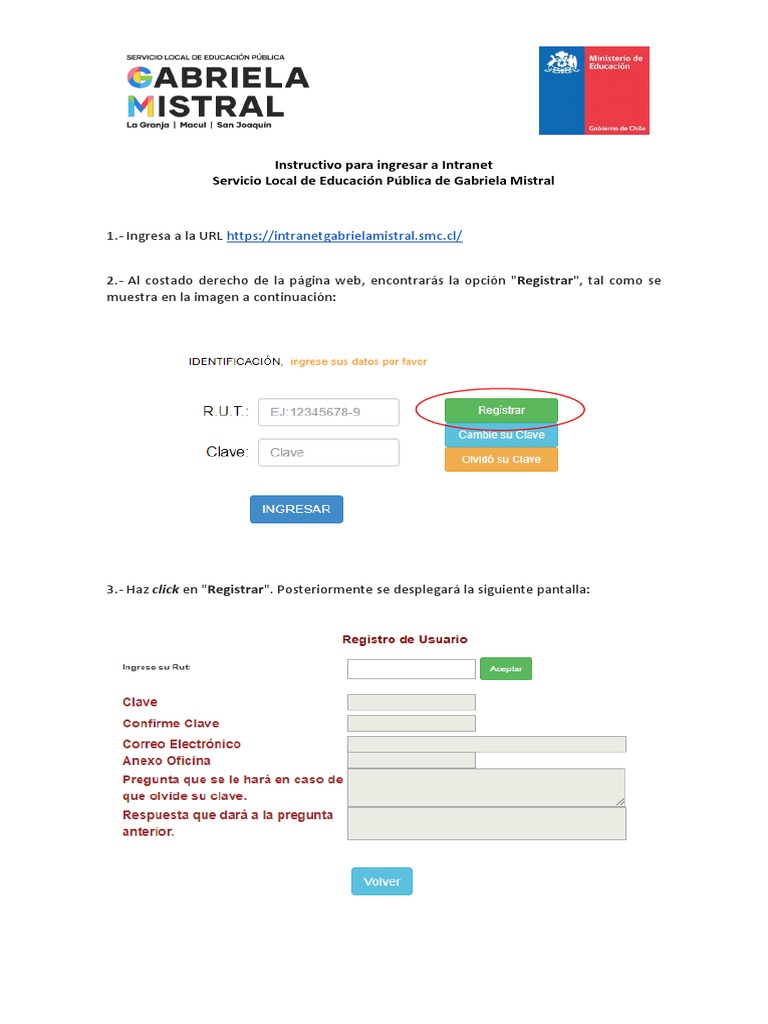 SERVICIO LOCAL DE EDUCACIÓN PÚBLICA
GABRIELA MISTRAL
La Granja | Macul | San Joaquín

Ministerio de Educación
Gobierno de Chile

Instructivo para ingresar a Intranet
Servicio Local de Educación Pública de Gabriela Mistral

1.- Ingresa a la URL https://intranetgabrielamistral.smc.cl/

2.- Al costado derecho de la página web, encontrarás la opción "Registrar", tal como se muestra en la imagen a continuación:

IDENTIFICACIÓN, ingrese sus datos por favor

R.U.T.: EJ:12345678-9
Clave: Clave

Registrar
Cambie su Clave
Olvidó su Clave

INGRESAR

3.- Haz click en "Registrar". Posteriormente se desplegará la siguiente pantalla:

Registro de Usuario

Ingrese su Rut: Aceptar
Clave
Confirme Clave
Correo Electrónico
Anexo Oficina
Pregunta que se le hará en caso de que olvide su clave.
Respuesta que dará a la pregunta anterior.

Volver